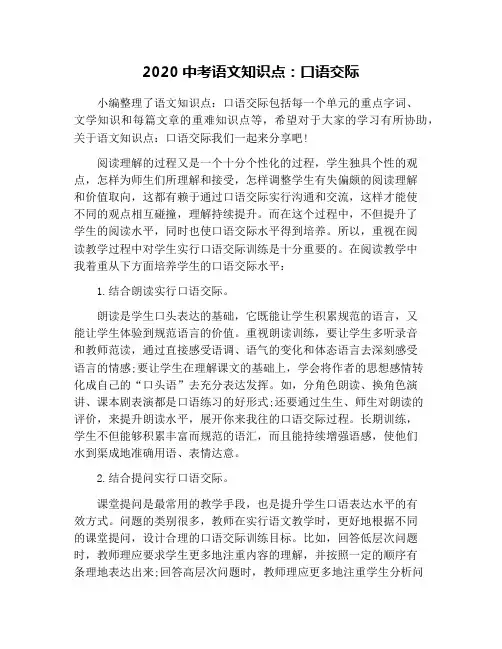 2020 中考语文知识点：口语交际

小编整理了语文知识点：口语交际包括每一个单元的重点字词、文学知识和每篇文章的重难知识点等，希望对于大家的学习有所协助，关于语文知识点：口语交际我们一起来分享吧！

阅读理解的过程又是一个十分个性化的过程，学生独具个性的观点，怎样为师生们所理解和接受，怎样调整学生有失偏颇的阅读理解和价值取向，这都有赖于通过口语交际实行沟通和交流，这样才能使不同的观点相互碰撞，理解持续提升。而在这个过程中，不但提升了学生的阅读水平，同时也使口语交际水平得到培养。所以，重视在阅读教学过程中对学生实行口语交际训练是十分重要的。在阅读教学中我着重从下方面培养学生的口语交际水平：

1. 结合朗读实行口语交际。

朗读是学生口头表达的基础，它既能让学生积累规范的语言，又能让学生体验到规范语言的价值。重视朗读训练，要让学生多听录音和教师范读，通过直接感受语调、语气的变化和体态语言去深刻感受语言的情感;要让学生在理解课文的基础上，学会将作者的思想感情转化成自己的“口头语”去充分表达发挥。如，分角色朗读、换角色演讲、课本剧表演都是口语练习的好形式;还要通过生生、师生对朗读的评价，来提升朗读水平，展开你来我往的口语交际过程。长期训练，学生不但能够积累丰富而规范的语汇，而且能持续增强语感，使他们水到渠成地准确用语、表情达意。

2. 结合提问实行口语交际。

课堂提问是最常用的教学手段，也是提升学生口语表达水平的有效方式。问题的类别很多，教师在实行语文教学时，更好地根据不同的课堂提问，设计合理的口语交际训练目标。比如，回答低层次问题时，教师理应要求学生更多地注重内容的理解，并按照一定的顺序有条理地表达出来;回答高层次问题时，教师理应更多地注重学生分析问